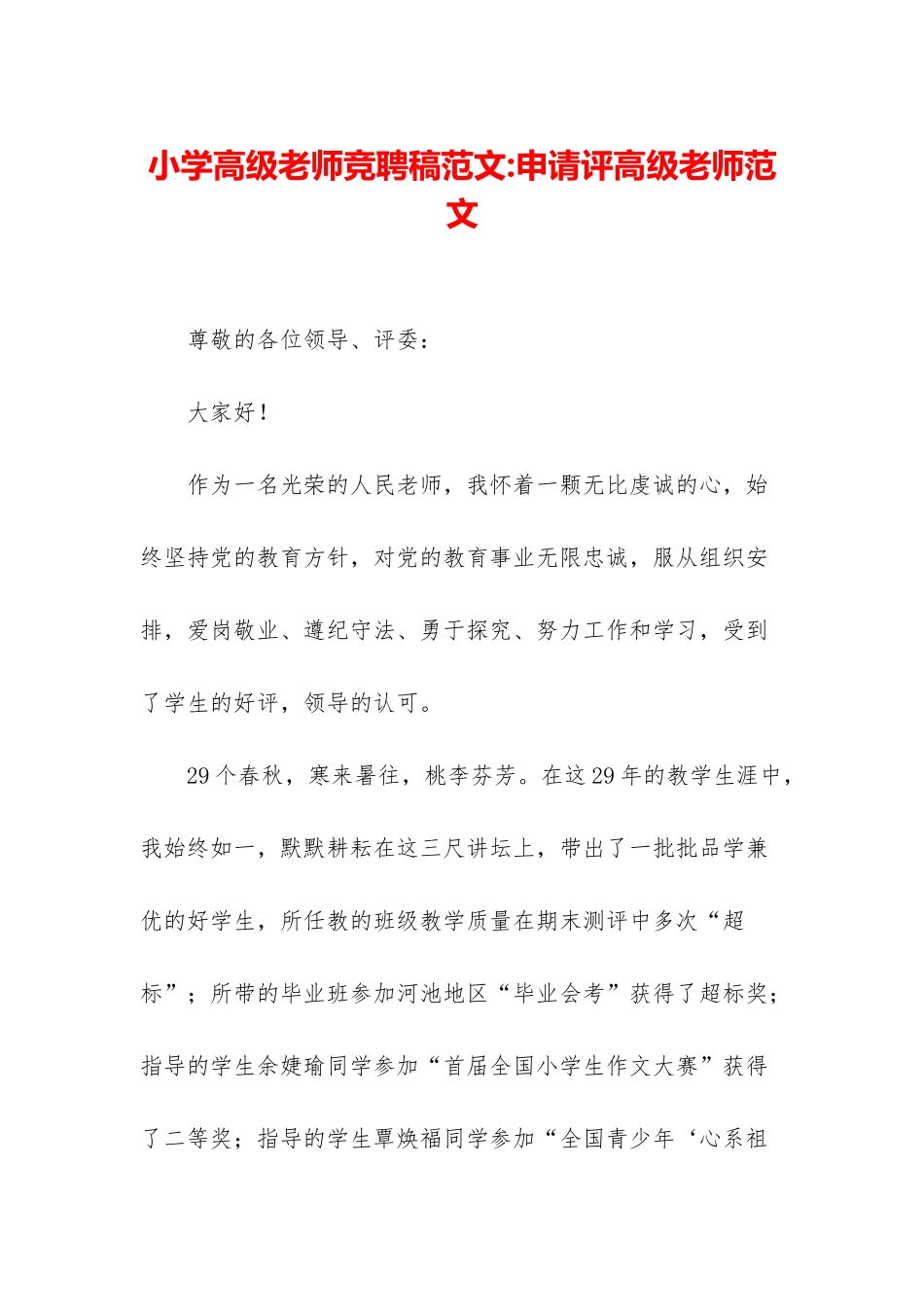 小学高级老师竞聘稿范文:申请评高级老师范文

尊敬的各位领导、评委：

大家好！

作为一名光荣的人民老师，我怀着一颗无比虔诚的心，始终坚持党的教育方针，对党的教育事业无限忠诚，服从组织安排，爱岗敬业、遵纪守法、勇于探究、努力工作和学习，受到了学生的好评，领导的认可。

29个春秋，寒来暑往，桃李芬芳。在这29年的教学生涯中，我始终如一，默默耕耘在这三尺讲坛上，带出了一批批品学兼优的好学生，所任教的班级教学质量在期末测评中多次“超标”；所带的毕业班参加河池地区“毕业会考”获得了超标奖；指导的学生余婕瑜同学参加“首届全国小学生作文大赛”获得了二等奖；指导的学生覃焕福同学参加“全国青少年‘心系祖